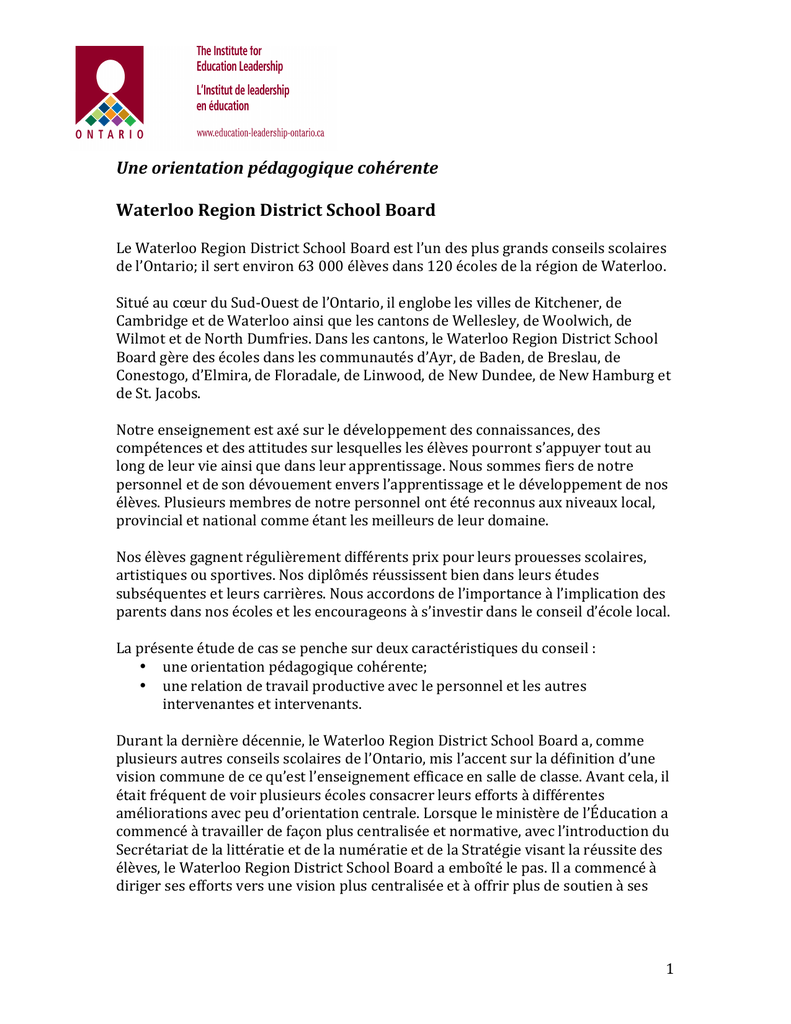 ONTARIO

The Institute for Education Leadership
L'Institut de leadership en éducation
www.education-leadership-ontario.ca

Une orientation pédagogique cohérente

Waterloo Region District School Board

Le Waterloo Region District School Board est l'un des plus grands conseils scolaires de l'Ontario; il sert environ 63 000 élèves dans 120 écoles de la région de Waterloo.

Situé au cœur du Sud-Ouest de l'Ontario, il englobe les villes de Kitchener, de Cambridge et de Waterloo ainsi que les cantons de Wellesley, de Woolwich, de Wilmot et de North Dumfries. Dans les cantons, le Waterloo Region District School Board gère des écoles dans les communautés d'Ayr, de Baden, de Breslau, de Conestogo, d'Elmira, de Floradale, de Linwood, de New Dundee, de New Hamburg et de St. Jacobs.

Notre enseignement est axé sur le développement des connaissances, des compétences et des attitudes sur lesquelles les élèves pourront s'appuyer tout au long de leur vie ainsi que dans leur apprentissage. Nous sommes fiers de notre personnel et de son dévouement envers l'apprentissage et le développement de nos élèves. Plusieurs membres de notre personnel ont été reconnus aux niveaux local, provincial et national comme étant les meilleurs de leur domaine.

Nos élèves gagnent régulièrement différents prix pour leurs prouesses scolaires, artistiques ou sportives. Nos diplômés réussissent bien dans leurs études subséquentes et leurs carrières. Nous accordons de l'importance à l'implication des parents dans nos écoles et les encourageons à s'investir dans le conseil d'école local.

La présente étude de cas se penche sur deux caractéristiques du conseil :
• une orientation pédagogique cohérente;
• une relation de travail productive avec le personnel et les autres intervenantes et intervenants.

Durant la dernière décennie, le Waterloo Region District School Board a, comme plusieurs autres conseils scolaires de l'Ontario, mis l'accent sur la définition d'une vision commune de ce qu'est l'enseignement efficace en salle de classe. Avant cela, il était fréquent de voir plusieurs écoles consacrer leurs efforts à différentes améliorations avec peu d'orientation centrale. Lorsque le ministère de l'Éducation a commencé à travailler de façon plus centralisée et normative, avec l'introduction du Secrétariat de la littératie et de la numératie et de la Stratégie visant la réussite des élèves, le Waterloo Region District School Board a emboîté le pas. Il a commencé à diriger ses efforts vers une vision plus centralisée et à offrir plus de soutien à ses

1